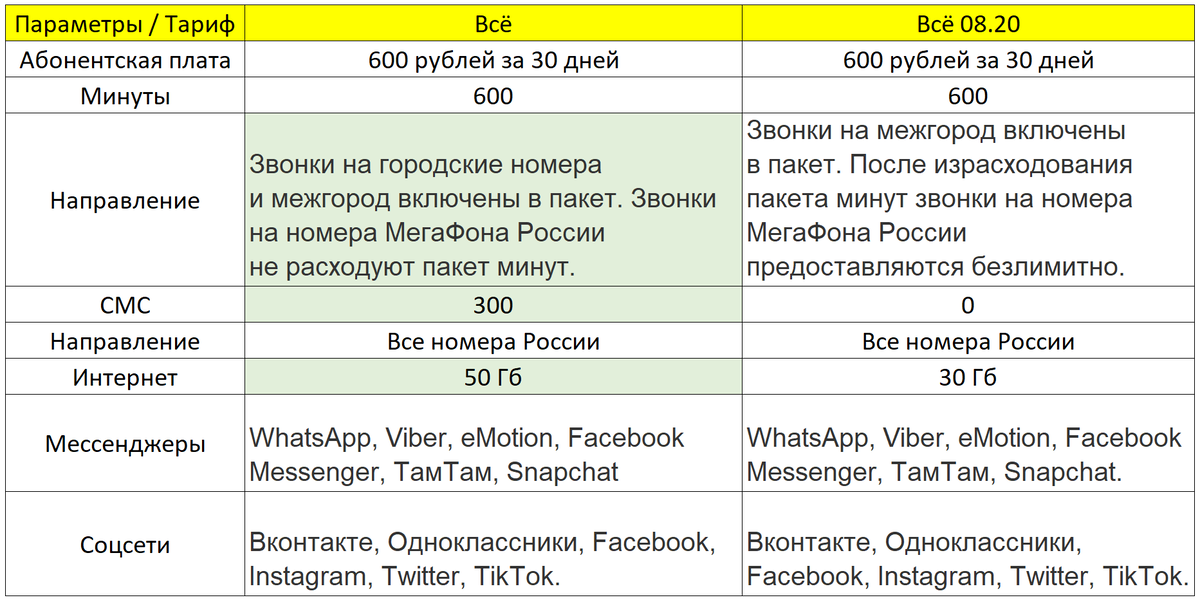 | Параметры / Тариф | Всё | Всё 08.20 |
|---|---|---|
| Абонентская плата | 600 рублей за 30 дней | 600 рублей за 30 дней |
| Минуты | 600 | 600 |
| Направление | Звонки на городские номера и межгород включены в пакет. Звонки на номера МегаФона России не расходуют пакет минут. | Звонки на межгород включены в пакет. После израсходования пакета минут звонки на номера МегаФона России предоставляются безлимитно. |
| СМС | 300 | 0 |
| Направление | Все номера России | Все номера России |
| Интернет | 50 Гб | 30 Гб |
| Мессенджеры | WhatsApp, Viber, eMotion, Facebook Messenger, ТамТам, Snapchat | WhatsApp, Viber, eMotion, Facebook Messenger, ТамТам, Snapchat. |
| Соцсети | Вконтакте, Одноклассники, Facebook, Instagram, Twitter, TikTok. | Вконтакте, Одноклассники, Facebook, Instagram, Twitter, TikTok. |